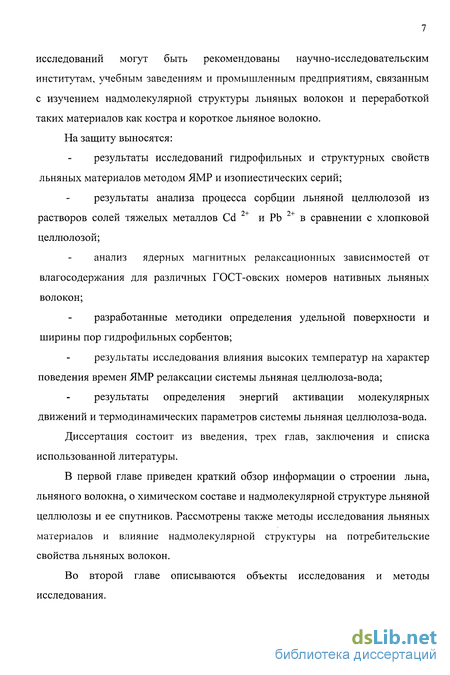 7

исследований могут быть рекомендованы научно-исследовательским институтам, учебным заведениям и промышленным предприятиям, связанным с изучением надмолекулярной структуры льняных волокон и переработкой таких материалов как костра и короткое льняное волокно.

На защиту выносятся:

- результаты исследований гидрофильных и структурных свойств льняных материалов методом ЯМР и изопиестических серий;

- результаты анализа процесса сорбции льняной целлюлозой из растворов солей тяжелых металлов $Cd^{2+}$ и $Pb^{2+}$ в сравнении с хлопковой целлюлозой;

- анализ ядерных магнитных релаксационных зависимостей от влагосодержания для различных ГОСТ-овских номеров нативных льняных волокон;

- разработанные методики определения удельной поверхности и ширины пор гидрофильных сорбентов;

- результаты исследования влияния высоких температур на характер поведения времен ЯМР релаксации системы льняная целлюлоза-вода;

- результаты определения энергий активации молекулярных движений и термодинамических параметров системы льняная целлюлоза-вода.

Диссертация состоит из введения, трех глав, заключения и списка использованной литературы.

В первой главе приведен краткий обзор информации о строении льна, льняного волокна, о химическом составе и надмолекулярной структуре льняной целлюлозы и ее спутников. Рассмотрены также методы исследования льняных материалов и влияние надмолекулярной структуры на потребительские свойства льняных волокон.

Во второй главе описываются объекты исследования и методы исследования.

dsLib.net
библиотека диссертаций